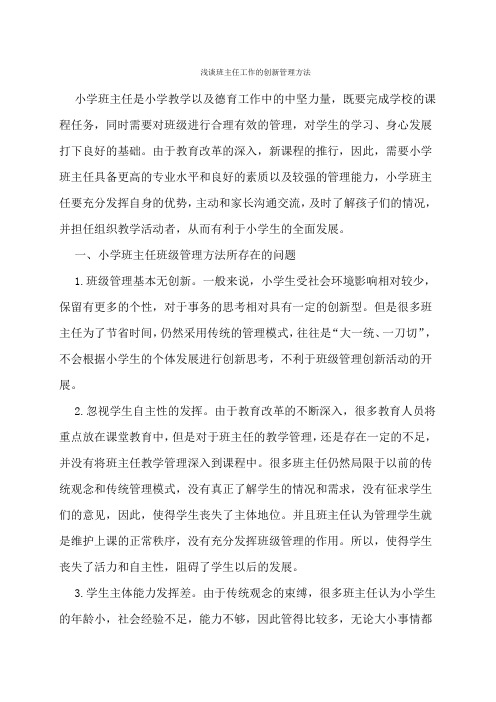 浅谈班主任工作的创新管理方法

小学班主任是小学教学以及德育工作中的中坚力量，既要完成学校的课程任务，同时需要对班级进行合理有效的管理，对学生的学习、身心发展打下良好的基础。由于教育改革的深入，新课程的推行，因此，需要小学班主任具备更高的专业水平和良好的素质以及较强的管理能力，小学班主任要充分发挥自身的优势，主动和家长沟通交流，及时了解孩子们的情况，并担任组织教学活动者，从而有利于小学生的全面发展。

一、小学班主任班级管理方法所存在的问题

1.班级管理基本无创新。一般来说，小学生受社会环境影响相对较少，保留有更多的个性，对于事务的思考相对具有一定的创新型。但是很多班主任为了节省时间，仍然采用传统的管理模式，往往是“大一统、一刀切”，不会根据小学生的个体发展进行创新思考，不利于班级管理创新活动的开展。

2.忽视学生自主性的发挥。由于教育改革的不断深入，很多教育人员将重点放在课堂教育中，但是对于班主任的教学管理，还是存在一定的不足，并没有将班主任教学管理深入到课程中。很多班主任仍然局限于以前的传统观念和传统管理模式，没有真正了解学生的情况和需求，没有征求学生们的意见，因此，使得学生丧失了主体地位。并且班主任认为管理学生就是维护上课的正常秩序，没有充分发挥班级管理的作用。所以，使得学生丧失了活力和自主性，阻碍了学生以后的发展。

3.学生主体能力发挥差。由于传统观念的束缚，很多班主任认为小学生的年龄小，社会经验不足，能力不够，因此管得比较多，无论大小事情都